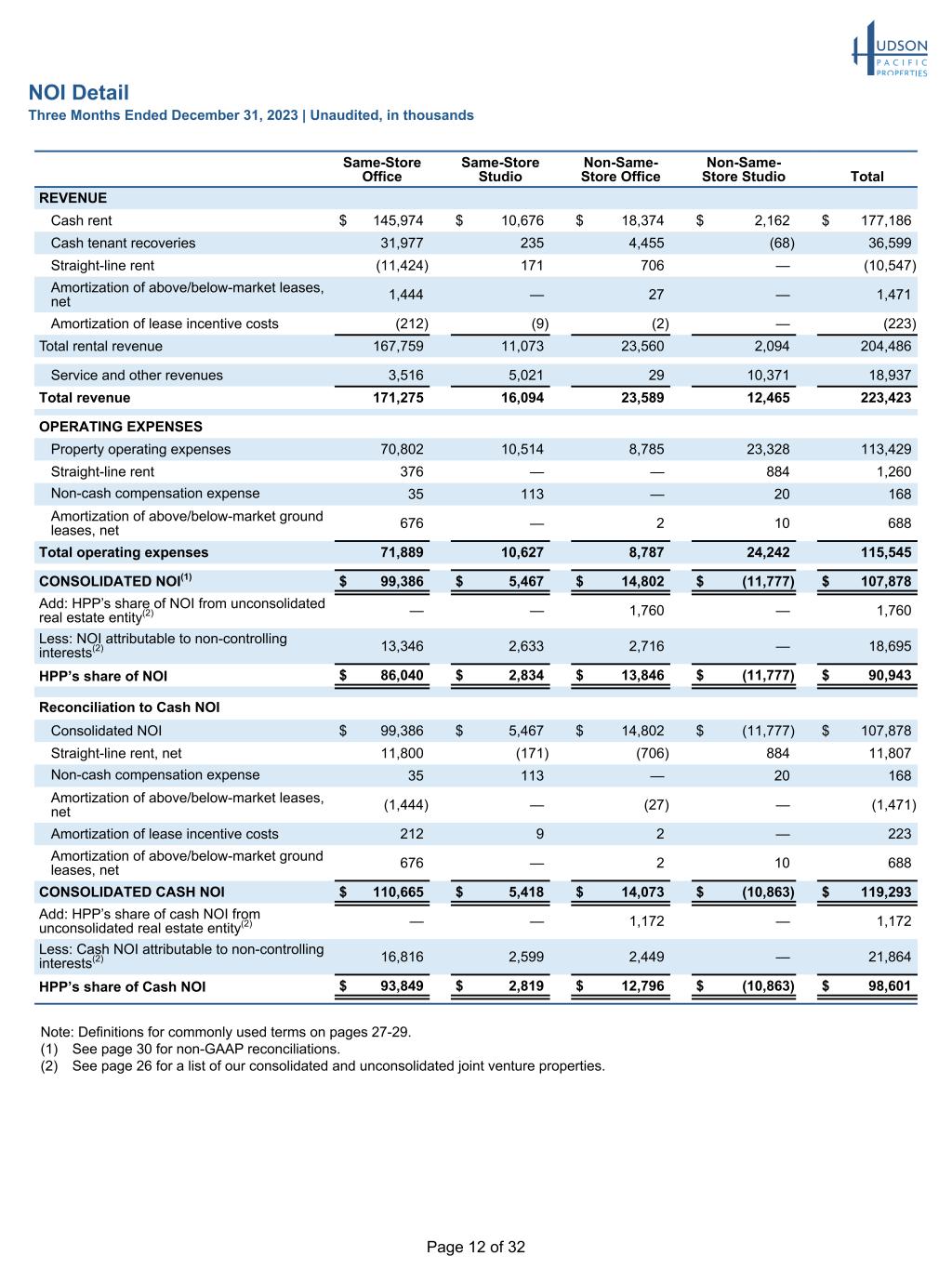 HUDSON PACIFIC PROPERTIES

NOI Detail
Three Months Ended December 31, 2023 | Unaudited, in thousands

| | Same-Store Office | Same-Store Studio | Non-Same-Store Office | Non-Same-Store Studio | Total |
|---|---|---|---|---|---|
| REVENUE | | | | | |
| Cash rent | $ 145,974 | $ 10,676 | $ 18,374 | $ 2,162 | $ 177,186 |
| Cash tenant recoveries | 31,977 | 235 | 4,455 | (68) | 36,599 |
| Straight-line rent | (11,424) | 171 | 706 | — | (10,547) |
| Amortization of above/below-market leases, net | 1,444 | — | 27 | — | 1,471 |
| Amortization of lease incentive costs | (212) | (9) | (2) | — | (223) |
| Total rental revenue | 167,759 | 11,073 | 23,560 | 2,094 | 204,486 |
| Service and other revenues | 3,516 | 5,021 | 29 | 10,371 | 18,937 |
| Total revenue | 171,275 | 16,094 | 23,589 | 12,465 | 223,423 |
| OPERATING EXPENSES | | | | | |
| Property operating expenses | 70,802 | 10,514 | 8,785 | 23,328 | 113,429 |
| Straight-line rent | 376 | — | — | 884 | 1,260 |
| Non-cash compensation expense | 35 | 113 | — | 20 | 168 |
| Amortization of above/below-market ground leases, net | 676 | — | 2 | 10 | 688 |
| Total operating expenses | 71,889 | 10,627 | 8,787 | 24,242 | 115,545 |
| CONSOLIDATED NOI$^{(1)}$ | $ 99,386 | $ 5,467 | $ 14,802 | $ (11,777) | $ 107,878 |
| Add: HPP's share of NOI from unconsolidated real estate entity$^{(2)}$ | — | — | 1,760 | — | 1,760 |
| Less: NOI attributable to non-controlling interests$^{(2)}$ | 13,346 | 2,633 | 2,716 | — | 18,695 |
| HPP's share of NOI | $ 86,040 | $ 2,834 | $ 13,846 | $ (11,777) | $ 90,943 |
| Reconciliation to Cash NOI | | | | | |
| Consolidated NOI | $ 99,386 | $ 5,467 | $ 14,802 | $ (11,777) | $ 107,878 |
| Straight-line rent, net | 11,800 | (171) | (706) | 884 | 11,807 |
| Non-cash compensation expense | 35 | 113 | — | 20 | 168 |
| Amortization of above/below-market leases, net | (1,444) | — | (27) | — | (1,471) |
| Amortization of lease incentive costs | 212 | 9 | 2 | — | 223 |
| Amortization of above/below-market ground leases, net | 676 | — | 2 | 10 | 688 |
| CONSOLIDATED CASH NOI | $ 110,665 | $ 5,418 | $ 14,073 | $ (10,863) | $ 119,293 |
| Add: HPP's share of cash NOI from unconsolidated real estate entity$^{(2)}$ | — | — | 1,172 | — | 1,172 |
| Less: Cash NOI attributable to non-controlling interests$^{(2)}$ | 16,816 | 2,599 | 2,449 | — | 21,864 |
| HPP's share of Cash NOI | $ 93,849 | $ 2,819 | $ 12,796 | $ (10,863) | $ 98,601 |

Note: Definitions for commonly used terms on pages 27-29.
(1) See page 30 for non-GAAP reconciliations.
(2) See page 26 for a list of our consolidated and unconsolidated joint venture properties.

Page 12 of 32